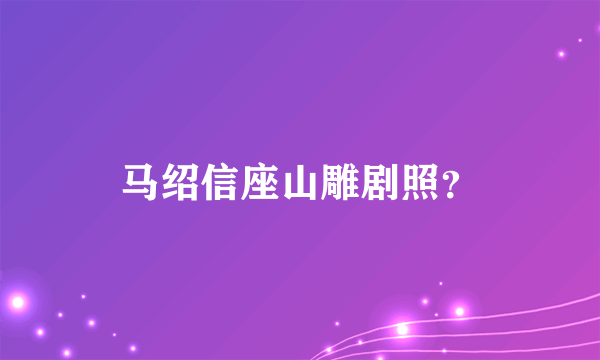 马绍信座山雕剧照？